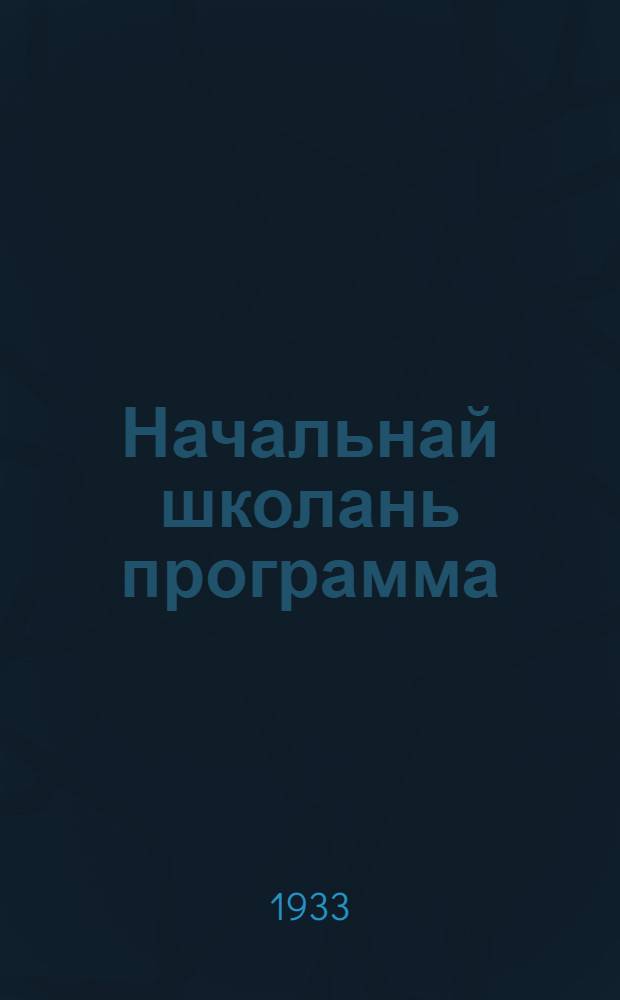 Начальнай школань программа

1933